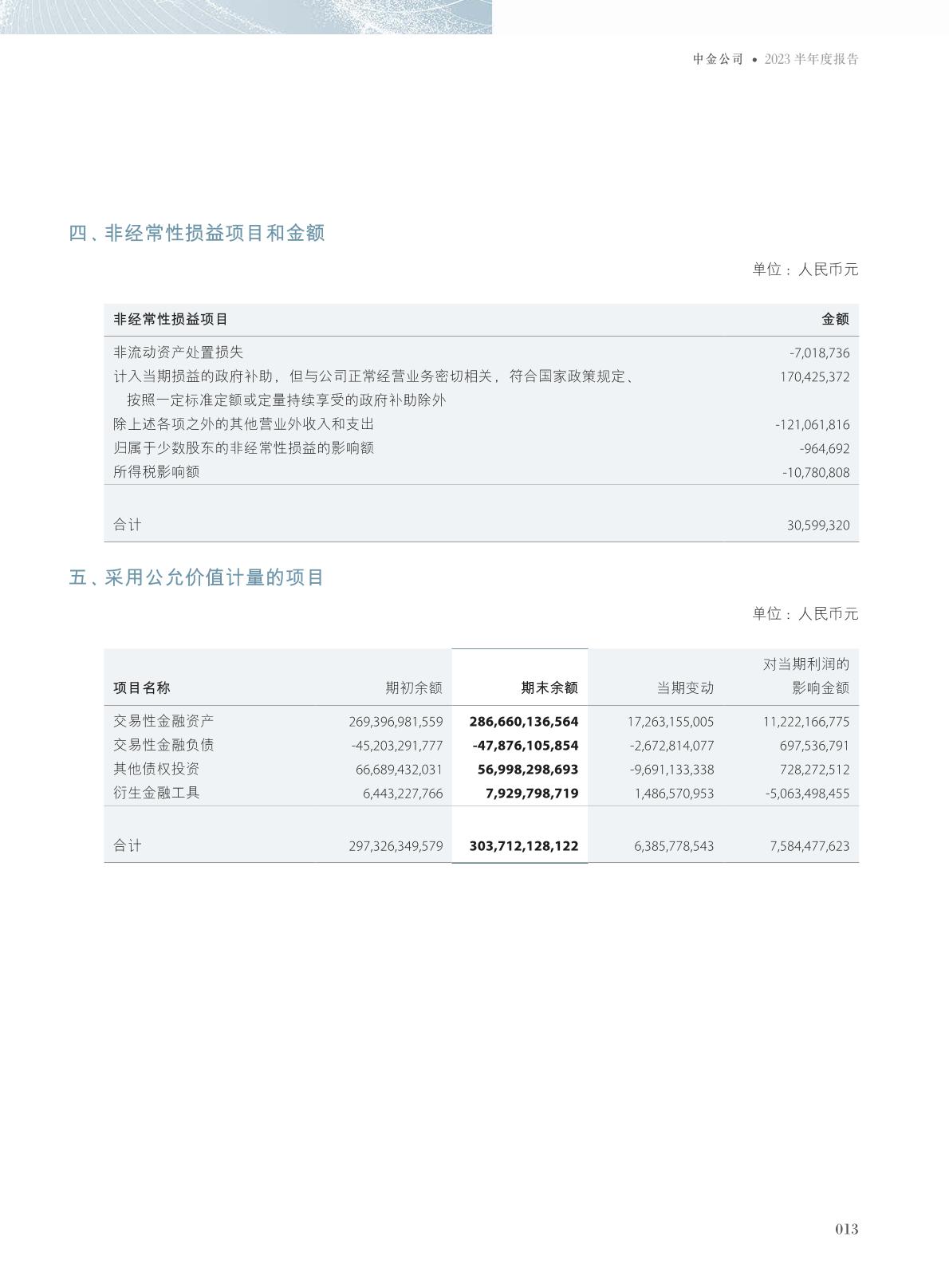 中金公司 • 2023 半年度报告

四、非经常性损益项目和金额

单位：人民币元

| 非经常性损益项目 | 金额 |
|---|---|
| 非流动资产处置损失 | -7,018,736 |
| 计入当期损益的政府补助，但与公司正常经营业务密切相关，符合国家政策规定、按照一定标准定额或定量持续享受的政府补助除外 | 170,425,372 |
| 除上述各项之外的其他营业外收入和支出 | -121,061,816 |
| 归属于少数股东的非经常性损益的影响额 | -964,692 |
| 所得税影响额 | -10,780,808 |
| 合计 | 30,599,320 |

五、采用公允价值计量的项目

单位：人民币元

| 项目名称 | 期初余额 | 期末余额 | 当期变动 | 对当期利润的影响金额 |
|---|---|---|---|---|
| 交易性金融资产 | 269,396,981,559 | 286,660,136,564 | 17,263,155,005 | 11,222,166,775 |
| 交易性金融负债 | -45,203,291,777 | -47,876,105,854 | -2,672,814,077 | 697,536,791 |
| 其他债权投资 | 66,689,432,031 | 56,998,298,693 | -9,691,133,338 | 728,272,512 |
| 衍生金融工具 | 6,443,227,766 | 7,929,798,719 | 1,486,570,953 | -5,063,498,455 |
| 合计 | 297,326,349,579 | 303,712,128,122 | 6,385,778,543 | 7,584,477,623 |

013